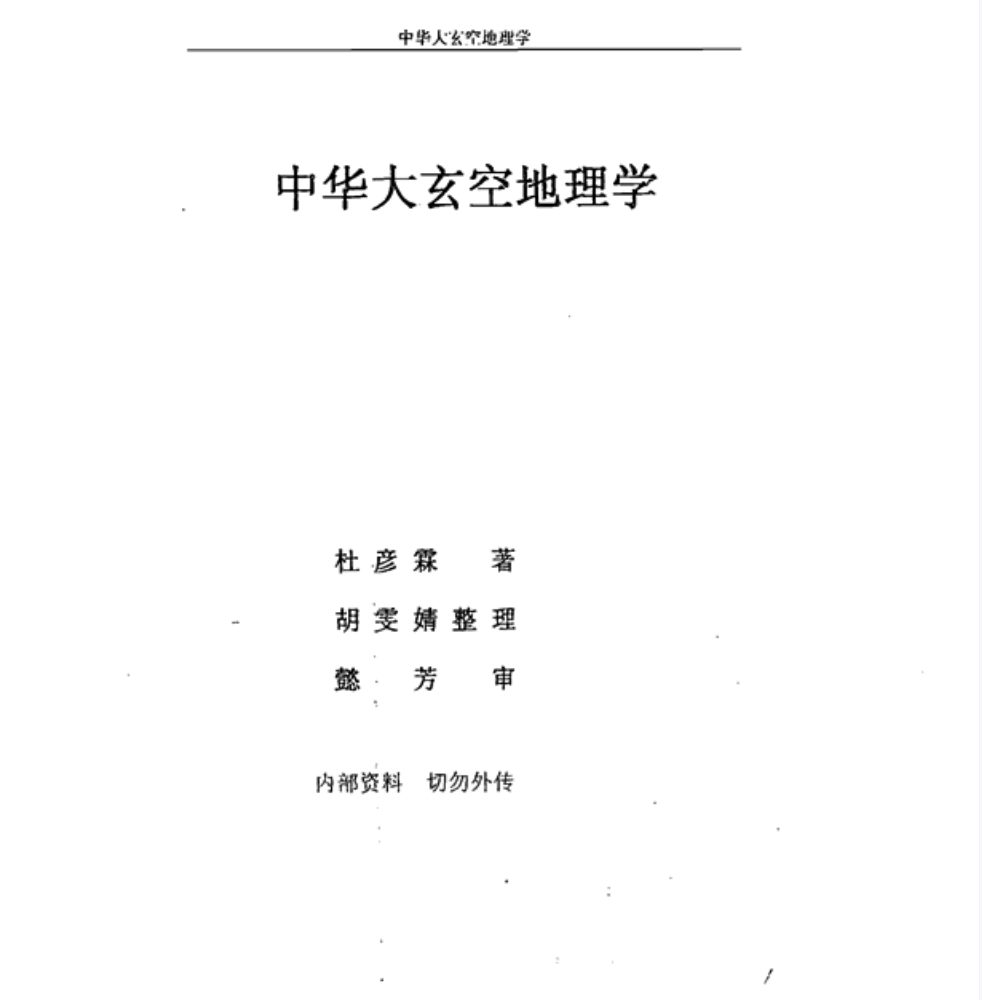 中华大玄空地理学

中华大玄空地理学

杜彦霖 著

胡雯婧整理

懿芳 审

内部资料 切勿外传